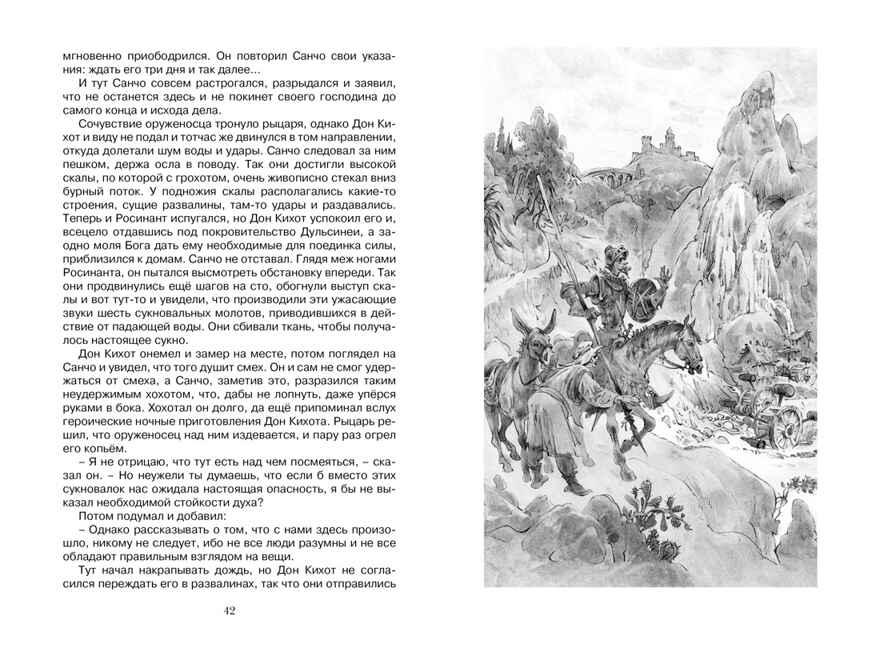 мгновенно приободрился. Он повторил Санчо свои указания: ждать его три дня и так далее...

И тут Санчо совсем растрогался, разрыдался и заявил, что не останется здесь и не покинет своего господина до самого конца и исхода дела.

Сочувствие оруженосца тронуло рыцаря, однако Дон Кихот и виду не подал и тотчас же двинулся в том направлении, откуда долетали шум воды и удары. Санчо следовал за ним пешком, держа осла в поводу. Так они достигли высокой скалы, по которой с грохотом, очень живописно стекал вниз бурный поток. У подножия скалы располагались какие-то строения, сущие развалины, там-то удары и раздавались. Теперь и Росинант испугался, но Дон Кихот успокоил его и, всецело отдавшись под покровительство Дульсинеи, а заодно моля Бога дать ему необходимые для поединка силы, приблизился к домам. Санчо не отставал. Глядя меж ногами Росинанта, он пытался высмотреть обстановку впереди. Так они продвинулись ещё шагов на сто, обогнули выступ скалы и вот тут-то и увидели, что производили эти ужасающие звуки шесть сукновальных молотов, приводившихся в действие от падающей воды. Они сбивали ткань, чтобы получалось настоящее сукно.

Дон Кихот онемел и замер на месте, потом поглядел на Санчо и увидел, что того душит смех. Он и сам не смог удержаться от смеха, а Санчо, заметив это, разразился таким неудержимым хохотом, что, дабы не лопнуть, даже упёрся руками в бока. Хохотал он долго, да ещё припоминал вслух героические ночные приготовления Дон Кихота. Рыцарь решил, что оруженосец над ним издевается, и пару раз огрел его копьём.

– Я не отрицаю, что тут есть над чем посмеяться, – сказал он. – Но неужели ты думаешь, что если б вместо этих сукновалок нас ожидала настоящая опасность, я бы не выказал необходимой стойкости духа?

Потом подумал и добавил:

– Однако рассказывать о том, что с нами здесь произошло, никому не следует, ибо не все люди разумны и не все обладают правильным взглядом на вещи.

Тут начал накрапывать дождь, но Дон Кихот не согласился переждать его в развалинах, так что они отправились

42